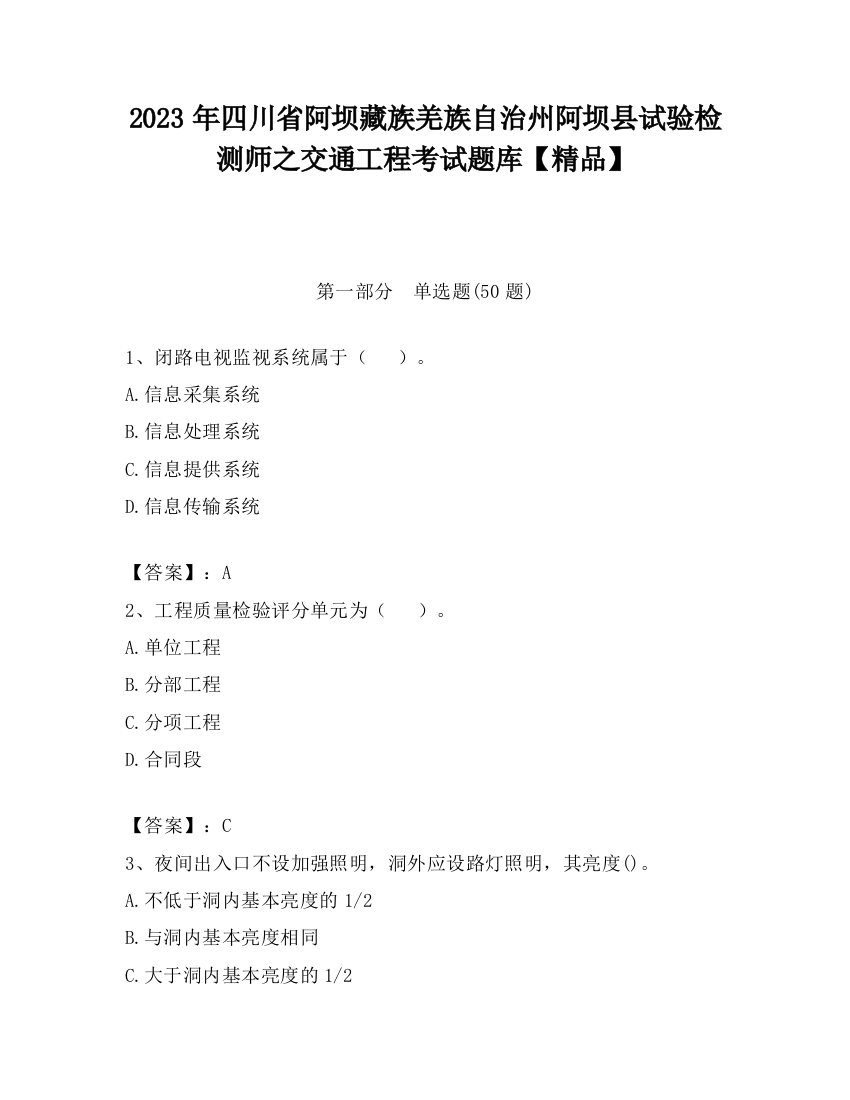 2023 年四川省阿坝藏族羌族自治州阿坝县试验检测师之交通工程考试题库【精品】

第一部分　单选题(50 题)

1、闭路电视监视系统属于（　　）。

A.信息采集系统

B.信息处理系统

C.信息提供系统

D.信息传输系统

【答案】：A

2、工程质量检验评分单元为（　　）。

A.单位工程

B.分部工程

C.分项工程

D.合同段

【答案】：C

3、夜间出入口不设加强照明，洞外应设路灯照明，其亮度()。

A.不低于洞内基本亮度的 1/2

B.与洞内基本亮度相同

C.大于洞内基本亮度的 1/2